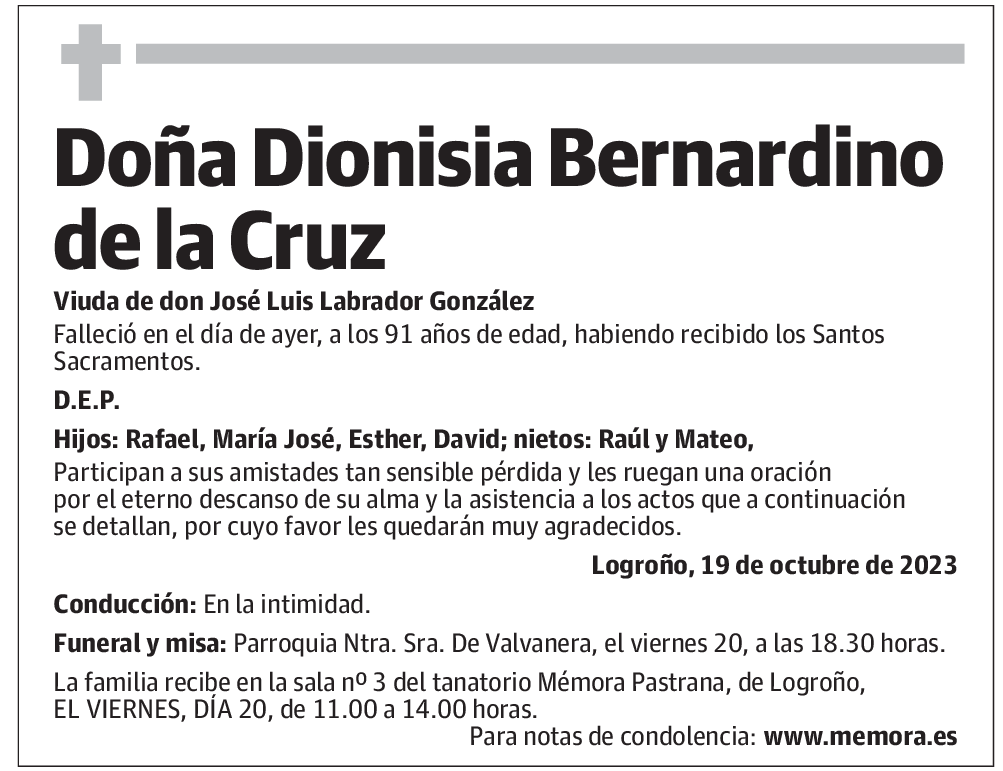 Doña Dionisia Bernardino de la Cruz

Viuda de don José Luis Labrador González

Falleció en el día de ayer, a los 91 años de edad, habiendo recibido los Santos Sacramentos.

D.E.P.

Hijos: Rafael, María José, Esther, David; nietos: Raúl y Mateo,

Participan a sus amistades tan sensible pérdida y les ruegan una oración por el eterno descanso de su alma y la asistencia a los actos que a continuación se detallan, por cuyo favor les quedarán muy agradecidos.

Logroño, 19 de octubre de 2023

Conducción: En la intimidad.

Funeral y misa: Parroquia Ntra. Sra. De Valvanera, el viernes 20, a las 18.30 horas.

La familia recibe en la sala nº 3 del tanatorio Mémora Pastrana, de Logroño, EL VIERNES, DÍA 20, de 11.00 a 14.00 horas.

Para notas de condolencia: www.memora.es